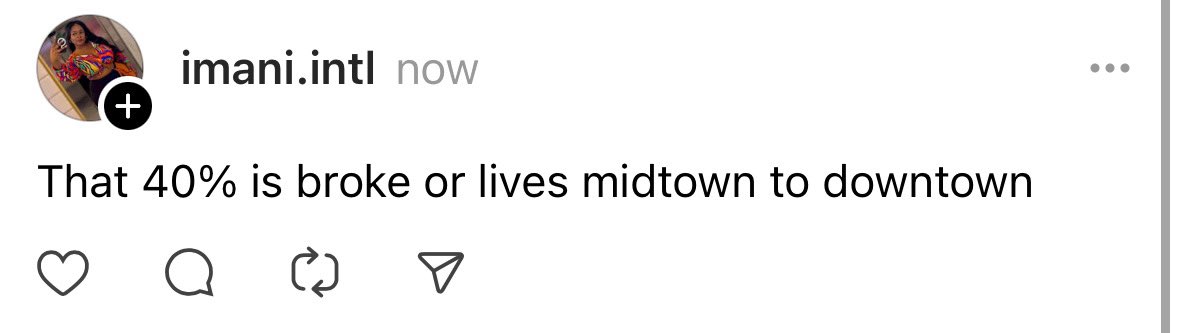 imani.intl now

That 40% is broke or lives midtown to downtown